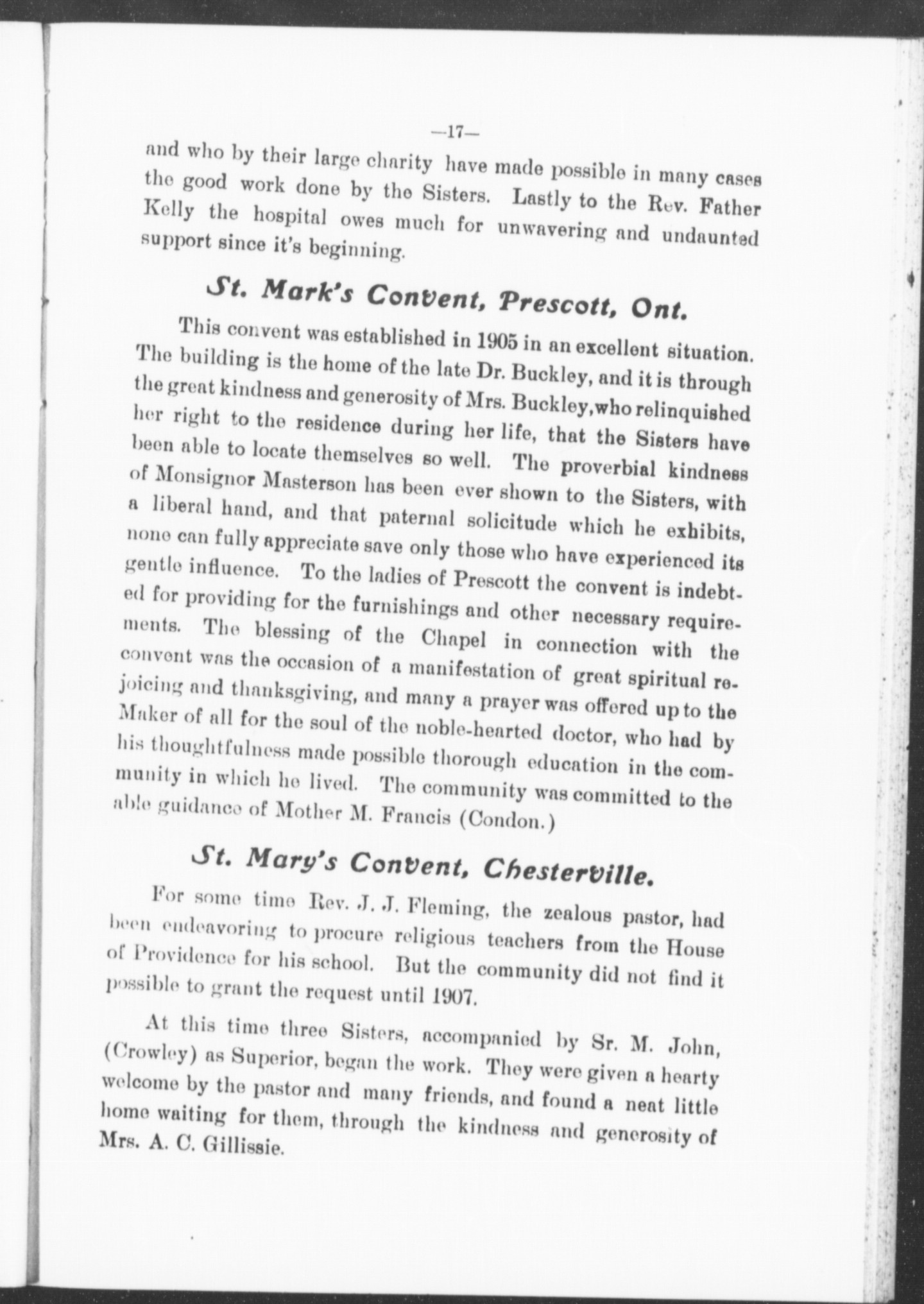 —17—

and who by their large charity have made possible in many cases the good work done by the Sisters. Lastly to the Rev. Father Kelly the hospital owes much for unwavering and undaunted support since it's beginning.

St. Mark's Convent, Prescott, Ont.

This convent was established in 1905 in an excellent situation. The building is the home of the late Dr. Buckley, and it is through the great kindness and generosity of Mrs. Buckley,who relinquished her right to the residence during her life, that the Sisters have been able to locate themselves so well. The proverbial kindness of Monsignor Masterson has been ever shown to the Sisters, with a liberal hand, and that paternal solicitude which he exhibits, none can fully appreciate save only those who have experienced its gentle influence. To the ladies of Prescott the convent is indebted for providing for the furnishings and other necessary requirements. The blessing of the Chapel in connection with the convent was the occasion of a manifestation of great spiritual rejoicing and thanksgiving, and many a prayer was offered up to the Maker of all for the soul of the noble-hearted doctor, who had by his thoughtfulness made possible thorough education in the community in which he lived. The community was committed to the able guidance of Mother M. Francis (Condon.)

St. Mary's Convent, Chesterville.

For some time Rev. J. J. Fleming, the zealous pastor, had been endeavoring to procure religious teachers from the House of Providence for his school. But the community did not find it possible to grant the request until 1907.

At this time three Sisters, accompanied by Sr. M. John, (Crowley) as Superior, began the work. They were given a hearty welcome by the pastor and many friends, and found a neat little home waiting for them, through the kindness and generosity of Mrs. A. C. Gillissie.